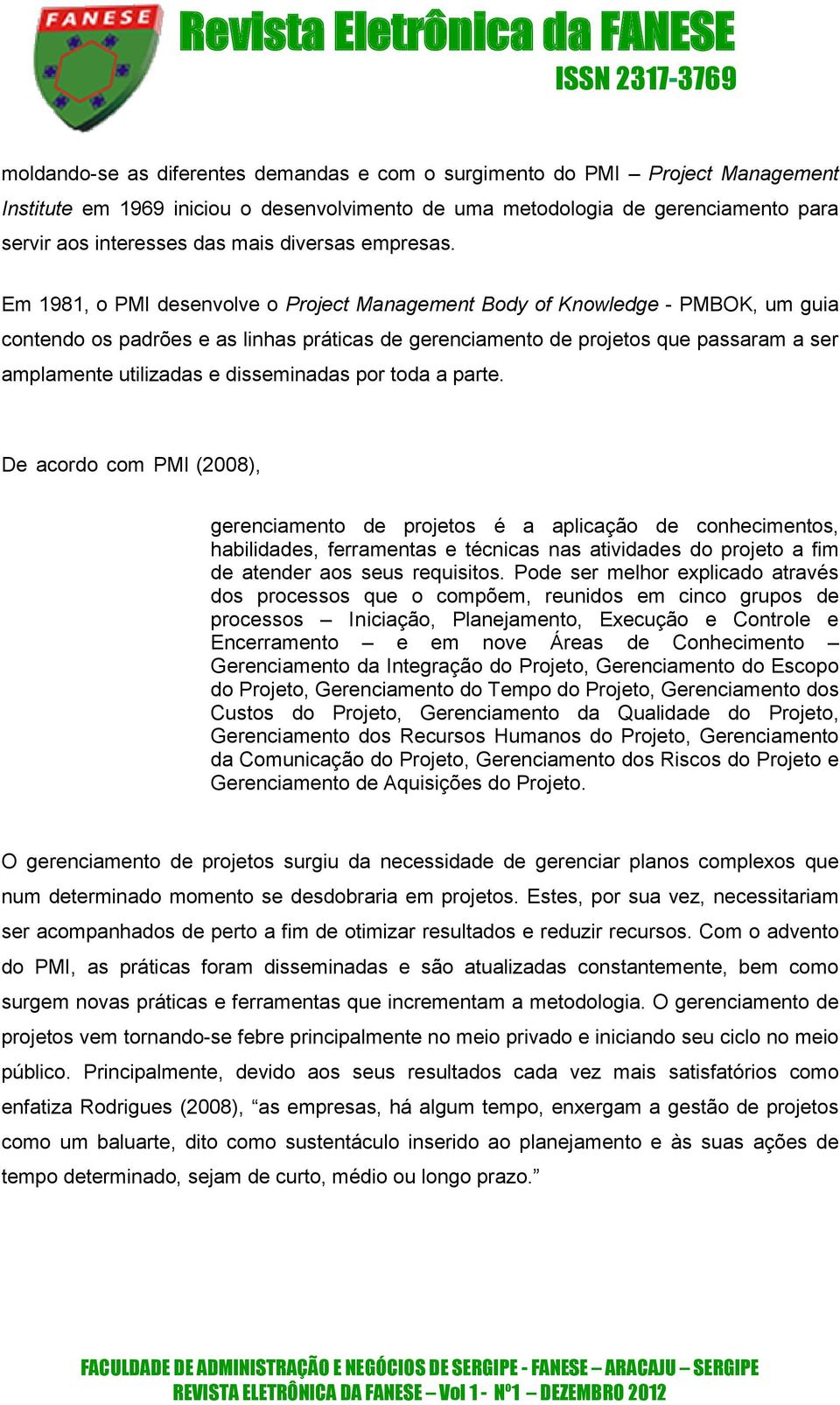 FANESE

Revista Eletrônica da FANESE
ISSN 2317-3769

moldando-se as diferentes demandas e com o surgimento do PMI – Project Management Institute em 1969 iniciou o desenvolvimento de uma metodologia de gerenciamento para servir aos interesses das mais diversas empresas.

Em 1981, o PMI desenvolve o Project Management Body of Knowledge - PMBOK, um guia contendo os padrões e as linhas práticas de gerenciamento de projetos que passaram a ser amplamente utilizadas e disseminadas por toda a parte.

De acordo com PMI (2008),

gerenciamento de projetos é a aplicação de conhecimentos, habilidades, ferramentas e técnicas nas atividades do projeto a fim de atender aos seus requisitos. Pode ser melhor explicado através dos processos que o compõem, reunidos em cinco grupos de processos – Iniciação, Planejamento, Execução e Controle e Encerramento – e em nove Áreas de Conhecimento – Gerenciamento da Integração do Projeto, Gerenciamento do Escopo do Projeto, Gerenciamento do Tempo do Projeto, Gerenciamento dos Custos do Projeto, Gerenciamento da Qualidade do Projeto, Gerenciamento dos Recursos Humanos do Projeto, Gerenciamento da Comunicação do Projeto, Gerenciamento dos Riscos do Projeto e Gerenciamento de Aquisições do Projeto.

O gerenciamento de projetos surgiu da necessidade de gerenciar planos complexos que num determinado momento se desdobraria em projetos. Estes, por sua vez, necessitariam ser acompanhados de perto a fim de otimizar resultados e reduzir recursos. Com o advento do PMI, as práticas foram disseminadas e são atualizadas constantemente, bem como surgem novas práticas e ferramentas que incrementam a metodologia. O gerenciamento de projetos vem tornando-se febre principalmente no meio privado e iniciando seu ciclo no meio público. Principalmente, devido aos seus resultados cada vez mais satisfatórios como enfatiza Rodrigues (2008), “as empresas, há algum tempo, enxergam a gestão de projetos como um baluarte, dito como sustentáculo inserido ao planejamento e às suas ações de tempo determinado, sejam de curto, médio ou longo prazo.”

FACULDADE DE ADMINISTRAÇÃO E NEGÓCIOS DE SERGIPE - FANESE – ARACAJU – SERGIPE
REVISTA ELETRÔNICA DA FANESE – Vol 1 - Nº1 – DEZEMBRO 2012